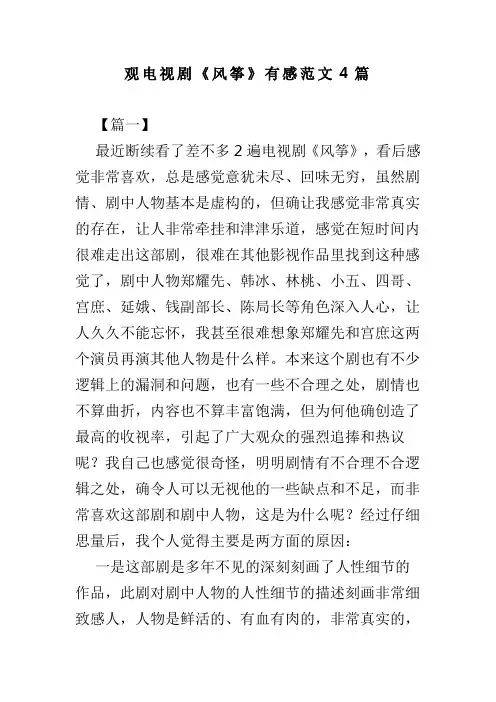 观电视剧《风筝》有感范文 4 篇

【篇一】

最近断续看了差不多 2 遍电视剧《风筝》，看后感觉非常喜欢，总是感觉意犹未尽、回味无穷，虽然剧情、剧中人物基本是虚构的，但确让我感觉非常真实的存在，让人非常牵挂和津津乐道，感觉在短时间内很难走出这部剧，很难在其他影视作品里找到这种感觉了，剧中人物郑耀先、韩冰、林桃、小五、四哥、宫庶、延娥、钱副部长、陈局长等角色深入人心，让人久久不能忘怀，我甚至很难想象郑耀先和宫庶这两个演员再演其他人物是什么样。本来这个剧也有不少逻辑上的漏洞和问题，也有一些不合理之处，剧情也不算曲折，内容也不算丰富饱满，但为何他确创造了最高的收视率，引起了广大观众的强烈追捧和热议呢？我自己也感觉很奇怪，明明剧情有不合理不合逻辑之处，确令人可以无视他的一些缺点和不足，而非常喜欢这部剧和剧中人物，这是为什么呢？经过仔细思量后，我个人觉得主要是两方面的原因：

一是这部剧是多年不见的深刻刻画了人性细节的作品，此剧对剧中人物的人性细节的描述刻画非常细致感人，人物是鲜活的、有血有肉的，非常真实的，